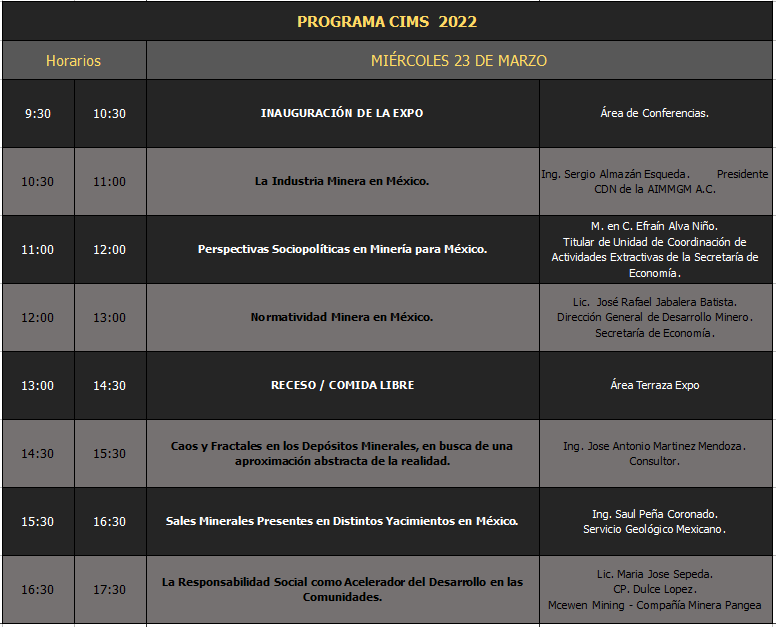 PROGRAMA CIMS 2022

| Horarios | | MIÉRCOLES 23 DE MARZO | |
|---|---|---|---|
| 9:30 | 10:30 | INAUGURACIÓN DE LA EXPO | Área de Conferencias. |
| 10:30 | 11:00 | La Industria Minera en México. | Ing. Sergio Almazán Esqueda. Presidente CDN de la AIMMGM A.C. |
| 11:00 | 12:00 | Perspectivas Sociopolíticas en Minería para México. | M. en C. Efraín Alva Niño. Titular de Unidad de Coordinación de Actividades Extractivas de la Secretaría de Economía. |
| 12:00 | 13:00 | Normatividad Minera en México. | Lic. José Rafael Jabalera Batista. Dirección General de Desarrollo Minero. Secretaría de Economía. |
| 13:00 | 14:30 | RECESO / COMIDA LIBRE | Área Terraza Expo |
| 14:30 | 15:30 | Caos y Fractales en los Depósitos Minerales, en busca de una aproximación abstracta de la realidad. | Ing. Jose Antonio Martinez Mendoza. Consultor. |
| 15:30 | 16:30 | Sales Minerales Presentes en Distintos Yacimientos en México. | Ing. Saul Peña Coronado. Servicio Geológico Mexicano. |
| 16:30 | 17:30 | La Responsabilidad Social como Acelerador del Desarrollo en las Comunidades. | Lic. Maria Jose Sepeda. CP. Dulce Lopez. Mcewen Mining - Compañía Minera Pangea |